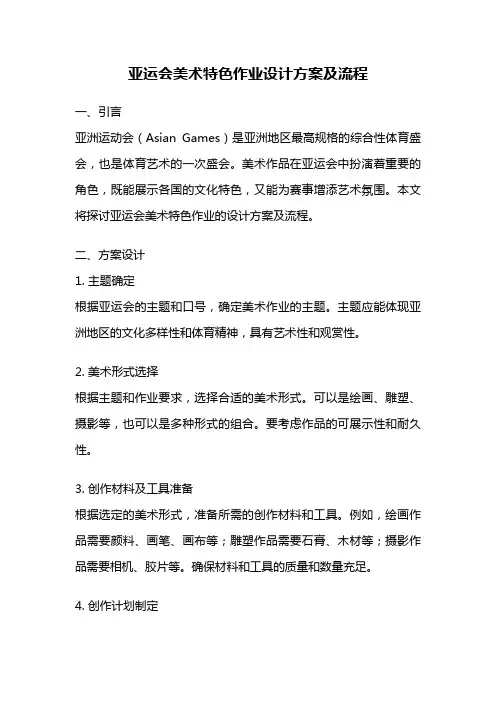 亚运会美术特色作业设计方案及流程

一、引言

亚洲运动会（Asian Games）是亚洲地区最高规格的综合性体育盛会，也是体育艺术的一次盛会。美术作品在亚运会中扮演着重要的角色，既能展示各国的文化特色，又能为赛事增添艺术氛围。本文将探讨亚运会美术特色作业的设计方案及流程。

二、方案设计

1. 主题确定

根据亚运会的主题和口号，确定美术作业的主题。主题应能体现亚洲地区的文化多样性和体育精神，具有艺术性和观赏性。

2. 美术形式选择

根据主题和作业要求，选择合适的美术形式。可以是绘画、雕塑、摄影等，也可以是多种形式的组合。要考虑作品的可展示性和耐久性。

3. 创作材料及工具准备

根据选定的美术形式，准备所需的创作材料和工具。例如，绘画作品需要颜料、画笔、画布等；雕塑作品需要石膏、木材等；摄影作品需要相机、胶片等。确保材料和工具的质量和数量充足。

4. 创作计划制定